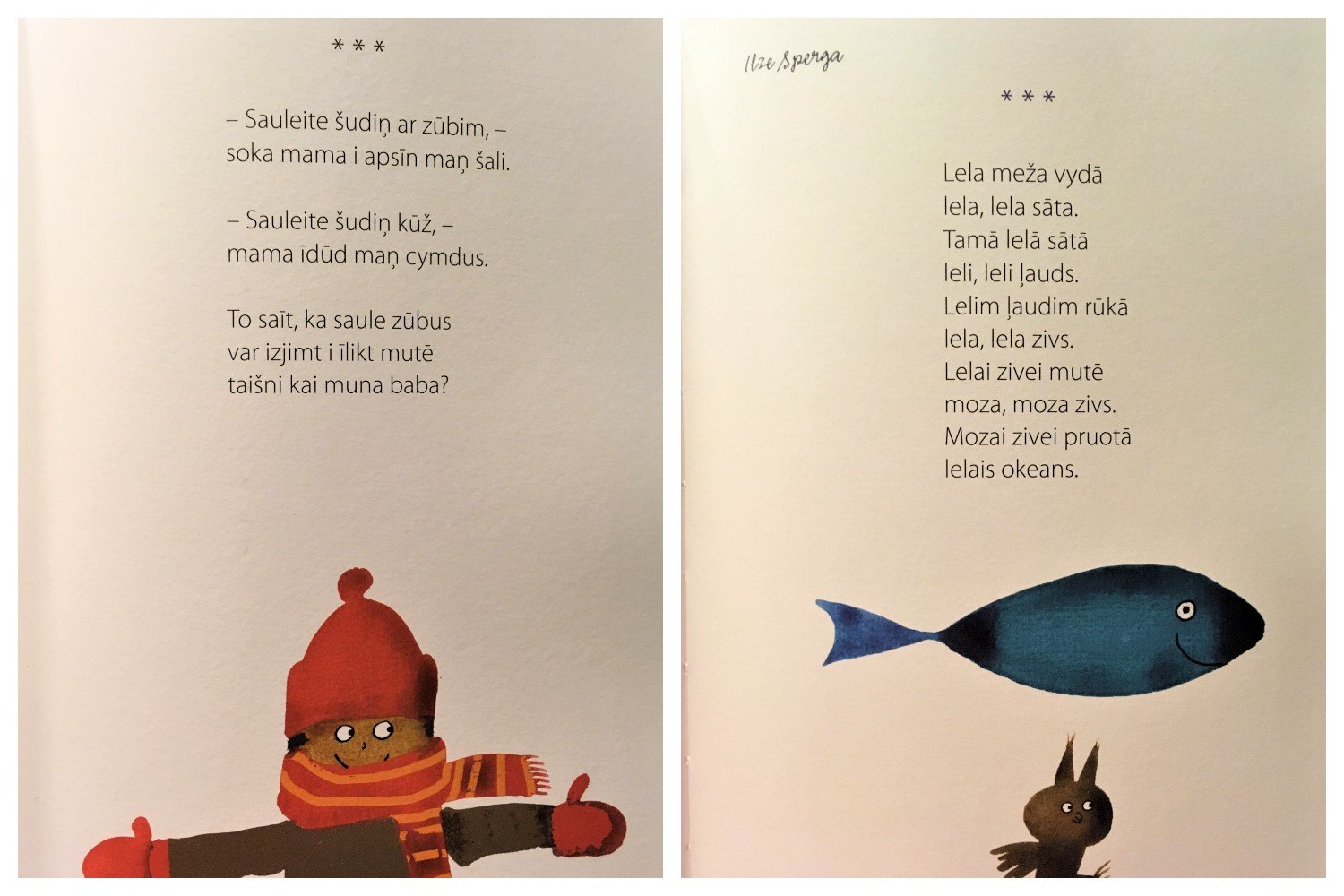 * * *

– Sauleite šudiņ ar zūbim, –
soka mama i apsīn maņ šali.

– Sauleite šudiņ kūž, –
mama īdūd maņ cymdus.

To saīt, ka saule zūbus
var izjimt i īlikt mutē
taišni kai muna baba?

Ilze Sperga

* * *

Lela meža vydā
lela, lela sāta.
Tamā lelā sātā
leli, leli ļauds.
Lelim ļaudim rūkā
lela, lela zivs.
Lelai zivei mutē
moza, moza zivs.
Mozai zivei pruotā
lelais okeans.